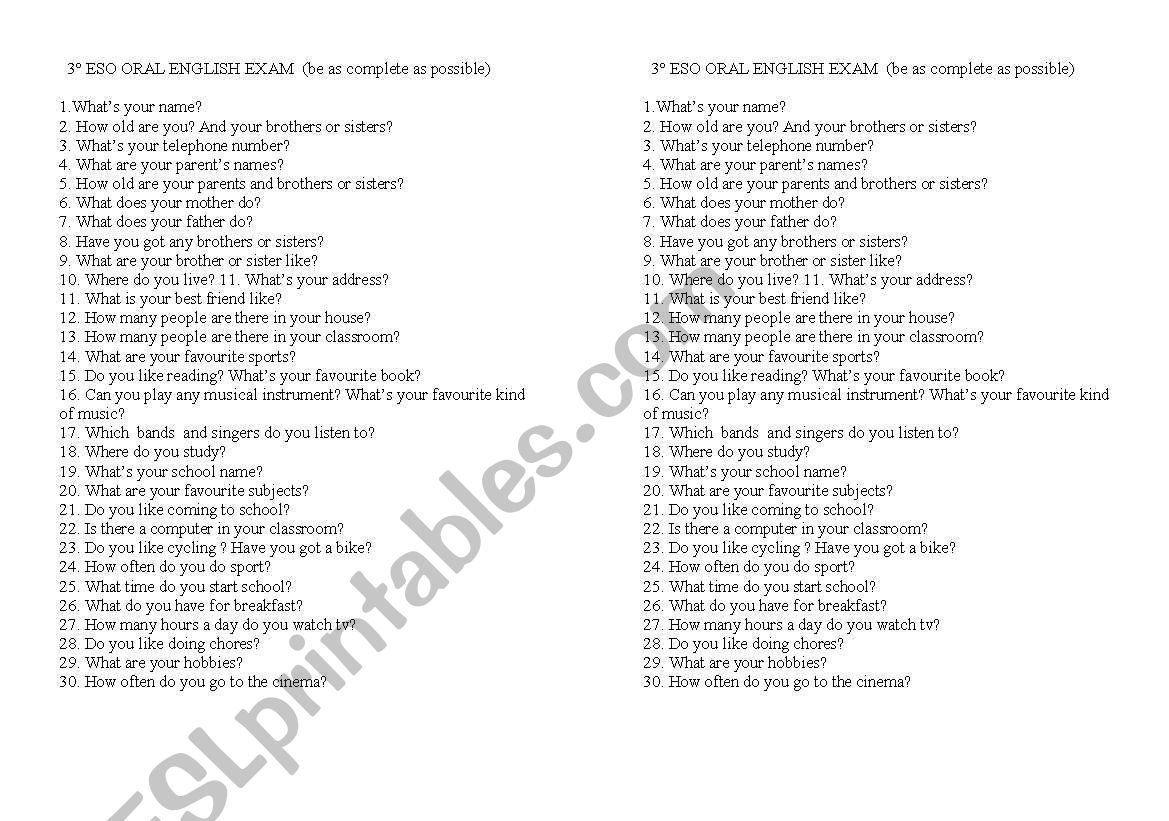 3º ESO ORAL ENGLISH EXAM (be as complete as possible)

1.What's your name?
2. How old are you? And your brothers or sisters?
3. What's your telephone number?
4. What are your parent's names?
5. How old are your parents and brothers or sisters?
6. What does your mother do?
7. What does your father do?
8. Have you got any brothers or sisters?
9. What are your brother or sister like?
10. Where do you live? 11. What's your address?
11. What is your best friend like?
12. How many people are there in your house?
13. How many people are there in your classroom?
14. What are your favourite sports?
15. Do you like reading? What's your favourite book?
16. Can you play any musical instrument? What's your favourite kind of music?
17. Which bands and singers do you listen to?
18. Where do you study?
19. What's your school name?
20. What are your favourite subjects?
21. Do you like coming to school?
22. Is there a computer in your classroom?
23. Do you like cycling ? Have you got a bike?
24. How often do you do sport?
25. What time do you start school?
26. What do you have for breakfast?
27. How many hours a day do you watch tv?
28. Do you like doing chores?
29. What are your hobbies?
30. How often do you go to the cinema?

3º ESO ORAL ENGLISH EXAM (be as complete as possible)

1.What's your name?
2. How old are you? And your brothers or sisters?
3. What's your telephone number?
4. What are your parent's names?
5. How old are your parents and brothers or sisters?
6. What does your mother do?
7. What does your father do?
8. Have you got any brothers or sisters?
9. What are your brother or sister like?
10. Where do you live? 11. What's your address?
11. What is your best friend like?
12. How many people are there in your house?
13. How many people are there in your classroom?
14. What are your favourite sports?
15. Do you like reading? What's your favourite book?
16. Can you play any musical instrument? What's your favourite kind of music?
17. Which bands and singers do you listen to?
18. Where do you study?
19. What's your school name?
20. What are your favourite subjects?
21. Do you like coming to school?
22. Is there a computer in your classroom?
23. Do you like cycling ? Have you got a bike?
24. How often do you do sport?
25. What time do you start school?
26. What do you have for breakfast?
27. How many hours a day do you watch tv?
28. Do you like doing chores?
29. What are your hobbies?
30. How often do you go to the cinema?

ESLprintables.com